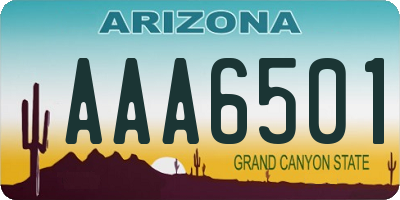 ARIZONA

AAA6501

GRAND CANYON STATE